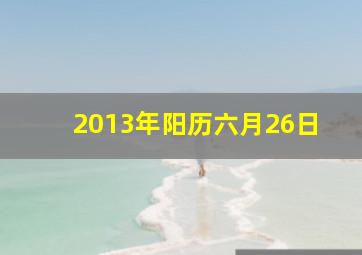 2013年阳历六月26日